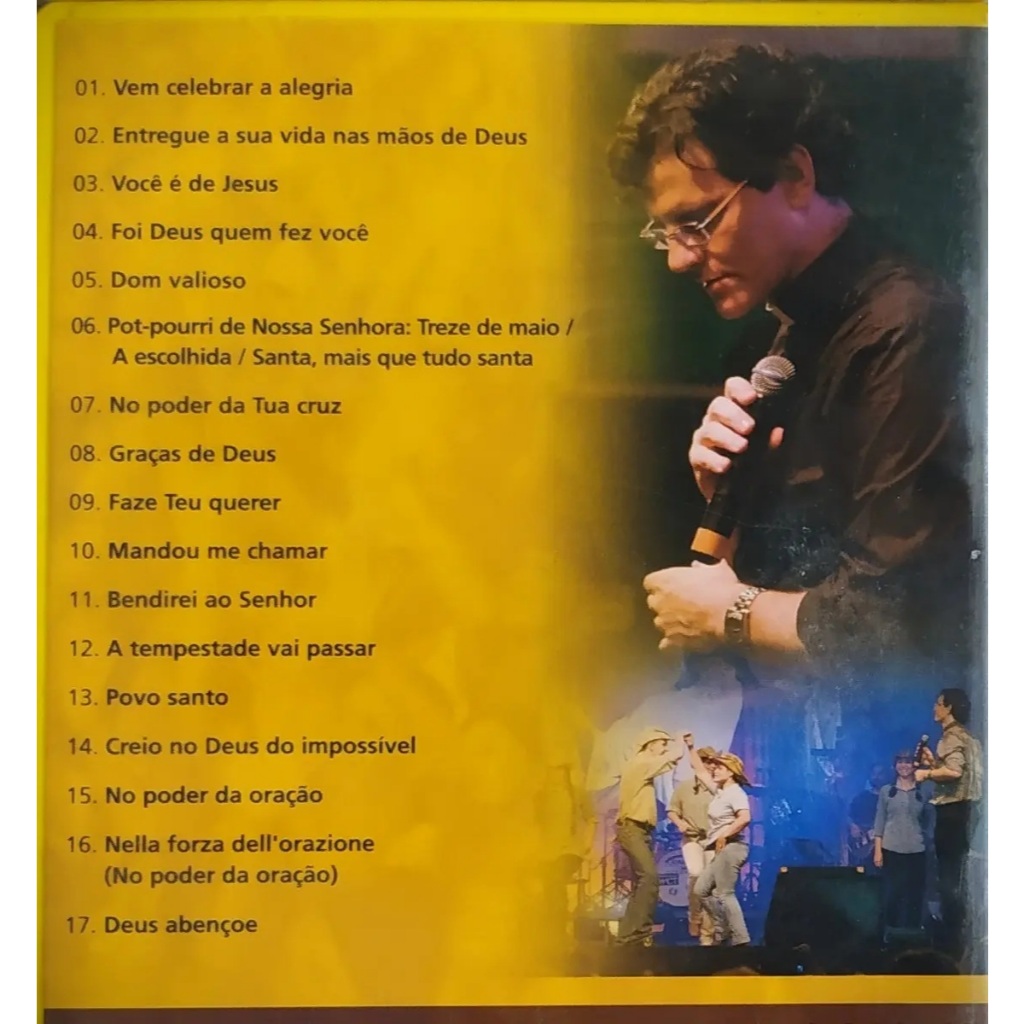 01. Vem celebrar a alegria

02. Entregue a sua vida nas mãos de Deus

03. Você é de Jesus

04. Foi Deus quem fez você

05. Dom valioso

06. Pot-pourri de Nossa Senhora: Treze de maio / A escolhida / Santa, mais que tudo santa

07. No poder da Tua cruz

08. Graças de Deus

09. Faze Teu querer

10. Mandou me chamar

11. Bendirei ao Senhor

12. A tempestade vai passar

13. Povo santo

14. Creio no Deus do impossível

15. No poder da oração

16. Nella forza dell'orazione (No poder da oração)

17. Deus abençoe